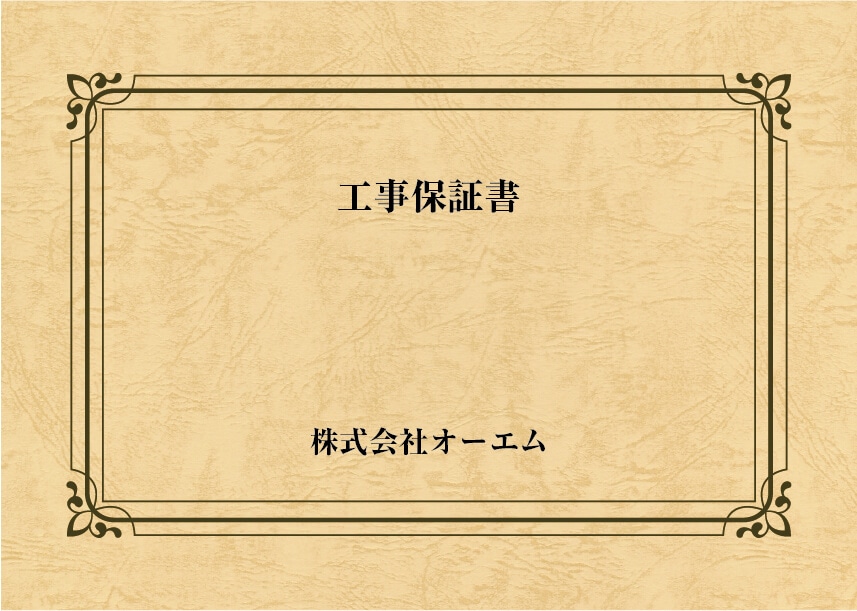 工事保証書

株式会社オーエム